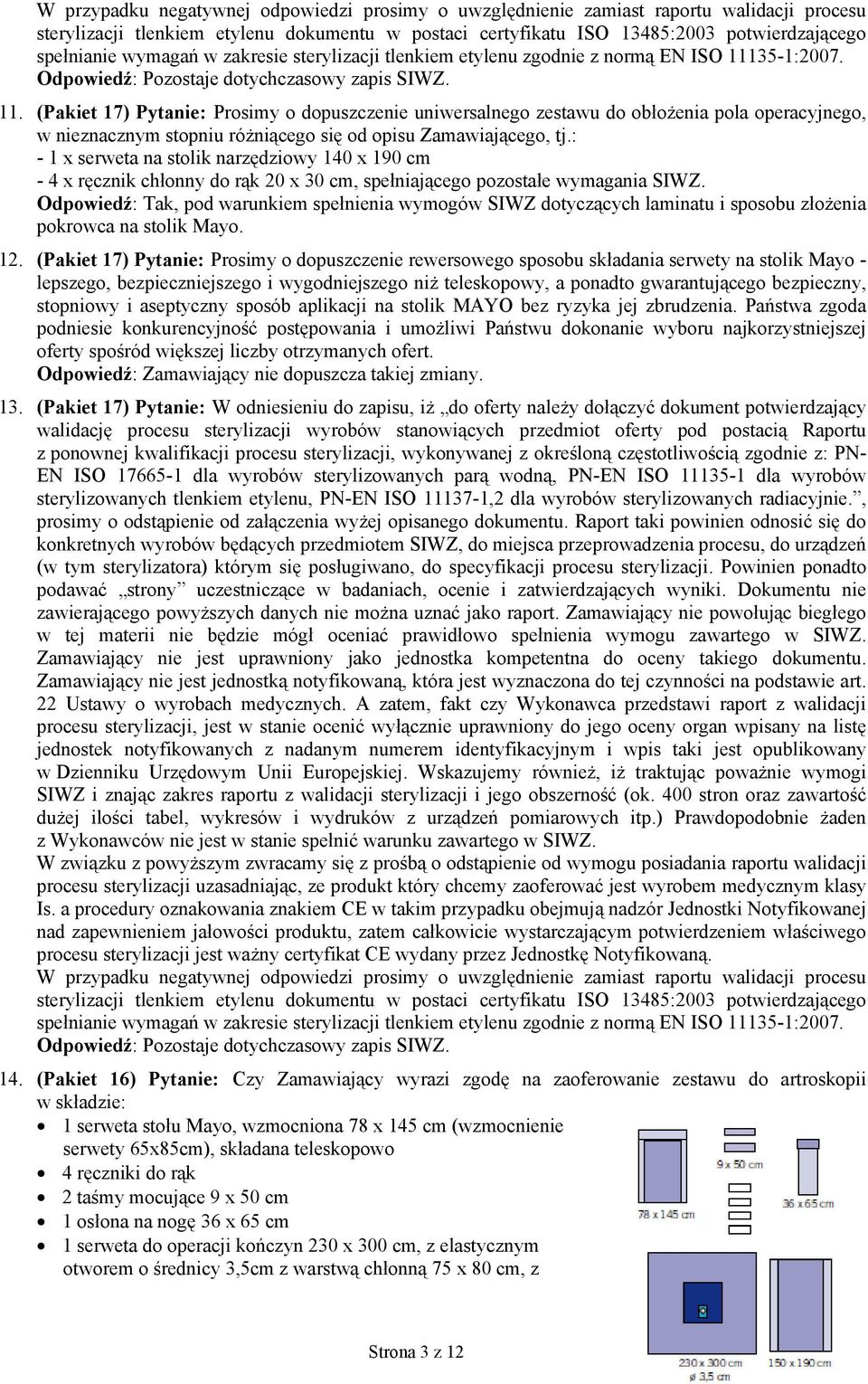 W przypadku negatywnej odpowiedzi prosimy o uwzględnienie zamiast raportu walidacji procesu sterylizacji tlenkiem etylenu dokumentu w postaci certyfikatu ISO 13485:2003 potwierdzającego spełnianie wymagań w zakresie sterylizacji tlenkiem etylenu zgodnie z normą EN ISO 11135-1:2007.
Odpowiedź: Pozostaje dotychczasowy zapis SIWZ.

11. (Pakiet 17) Pytanie: Prosimy o dopuszczenie uniwersalnego zestawu do obłożenia pola operacyjnego, w nieznacznym stopniu różniącego się od opisu Zamawiającego, tj.:
- 1 x serweta na stolik narzędziowy 140 x 190 cm
- 4 x ręcznik chłonny do rąk 20 x 30 cm, spełniającego pozostałe wymagania SIWZ.
Odpowiedź: Tak, pod warunkiem spełnienia wymogów SIWZ dotyczących laminatu i sposobu złożenia pokrowca na stolik Mayo.

12. (Pakiet 17) Pytanie: Prosimy o dopuszczenie rewersowego sposobu składania serwety na stolik Mayo - lepszego, bezpieczniejszego i wygodniejszego niż teleskopowy, a ponadto gwarantującego bezpieczny, stopniowy i aseptyczny sposób aplikacji na stolik MAYO bez ryzyka jej zbrudzenia. Państwa zgoda podniesie konkurencyjność postępowania i umożliwi Państwu dokonanie wyboru najkorzystniejszej oferty spośród większej liczby otrzymanych ofert.
Odpowiedź: Zamawiający nie dopuszcza takiej zmiany.

13. (Pakiet 17) Pytanie: W odniesieniu do zapisu, iż „do oferty należy dołączyć dokument potwierdzający walidację procesu sterylizacji wyrobów stanowiących przedmiot oferty pod postacią Raportu z ponownej kwalifikacji procesu sterylizacji, wykonywanej z określoną częstotliwością zgodnie z: PN-EN ISO 17665-1 dla wyrobów sterylizowanych parą wodną, PN-EN ISO 11135-1 dla wyrobów sterylizowanych tlenkiem etylenu, PN-EN ISO 11137-1,2 dla wyrobów sterylizowanych radiacyjnie.”, prosimy o odstąpienie od załączenia wyżej opisanego dokumentu. Raport taki powinien odnosić się do konkretnych wyrobów będących przedmiotem SIWZ, do miejsca przeprowadzenia procesu, do urządzeń (w tym sterylizatora) którym się posługiwano, do specyfikacji procesu sterylizacji. Powinien ponadto podawać „strony” uczestniczące w badaniach, ocenie i zatwierdzających wyniki. Dokumentu nie zawierającego powyższych danych nie można uznać jako raport. Zamawiający nie powołując biegłego w tej materii nie będzie mógł oceniać prawidłowo spełnienia wymogu zawartego w SIWZ. Zamawiający nie jest uprawniony jako jednostka kompetentna do oceny takiego dokumentu. Zamawiający nie jest jednostką notyfikowaną, która jest wyznaczona do tej czynności na podstawie art. 22 Ustawy o wyrobach medycznych. A zatem, fakt czy Wykonawca przedstawi raport z walidacji procesu sterylizacji, jest w stanie ocenić wyłącznie uprawniony do jego oceny organ wpisany na listę jednostek notyfikowanych z nadanym numerem identyfikacyjnym i wpis taki jest opublikowany w Dzienniku Urzędowym Unii Europejskiej. Wskazujemy również, iż traktując poważnie wymogi SIWZ i znając zakres raportu z walidacji sterylizacji i jego obszerność (ok. 400 stron oraz zawartość dużej ilości tabel, wykresów i wydruków z urządzeń pomiarowych itp.) Prawdopodobnie żaden z Wykonawców nie jest w stanie spełnić warunku zawartego w SIWZ.
W związku z powyższym zwracamy się z prośbą o odstąpienie od wymogu posiadania raportu walidacji procesu sterylizacji uzasadniając, ze produkt który chcemy zaoferować jest wyrobem medycznym klasy Is. a procedury oznakowania znakiem CE w takim przypadku obejmują nadzór Jednostki Notyfikowanej nad zapewnieniem jałowości produktu, zatem całkowicie wystarczającym potwierdzeniem właściwego procesu sterylizacji jest ważny certyfikat CE wydany przez Jednostkę Notyfikowaną.
W przypadku negatywnej odpowiedzi prosimy o uwzględnienie zamiast raportu walidacji procesu sterylizacji tlenkiem etylenu dokumentu w postaci certyfikatu ISO 13485:2003 potwierdzającego spełnianie wymagań w zakresie sterylizacji tlenkiem etylenu zgodnie z normą EN ISO 11135-1:2007.
Odpowiedź: Pozostaje dotychczasowy zapis SIWZ.

14. (Pakiet 16) Pytanie: Czy Zamawiający wyrazi zgodę na zaoferowanie zestawu do artroskopii w składzie:
• 1 serweta stołu Mayo, wzmocniona 78 x 145 cm (wzmocnienie serwety 65x85cm), składana teleskopowo
• 4 ręczniki do rąk
• 2 taśmy mocujące 9 x 50 cm
• 1 osłona na nogę 36 x 65 cm
• 1 serweta do operacji kończyn 230 x 300 cm, z elastycznym otworem o średnicy 3,5cm z warstwą chłonną 75 x 80 cm, z

9 x 50 cm
78 x 145 cm
36 x 65 cm
230 x 300 cm
ø 3,5 cm
150 x 190 cm

Strona 3 z 12